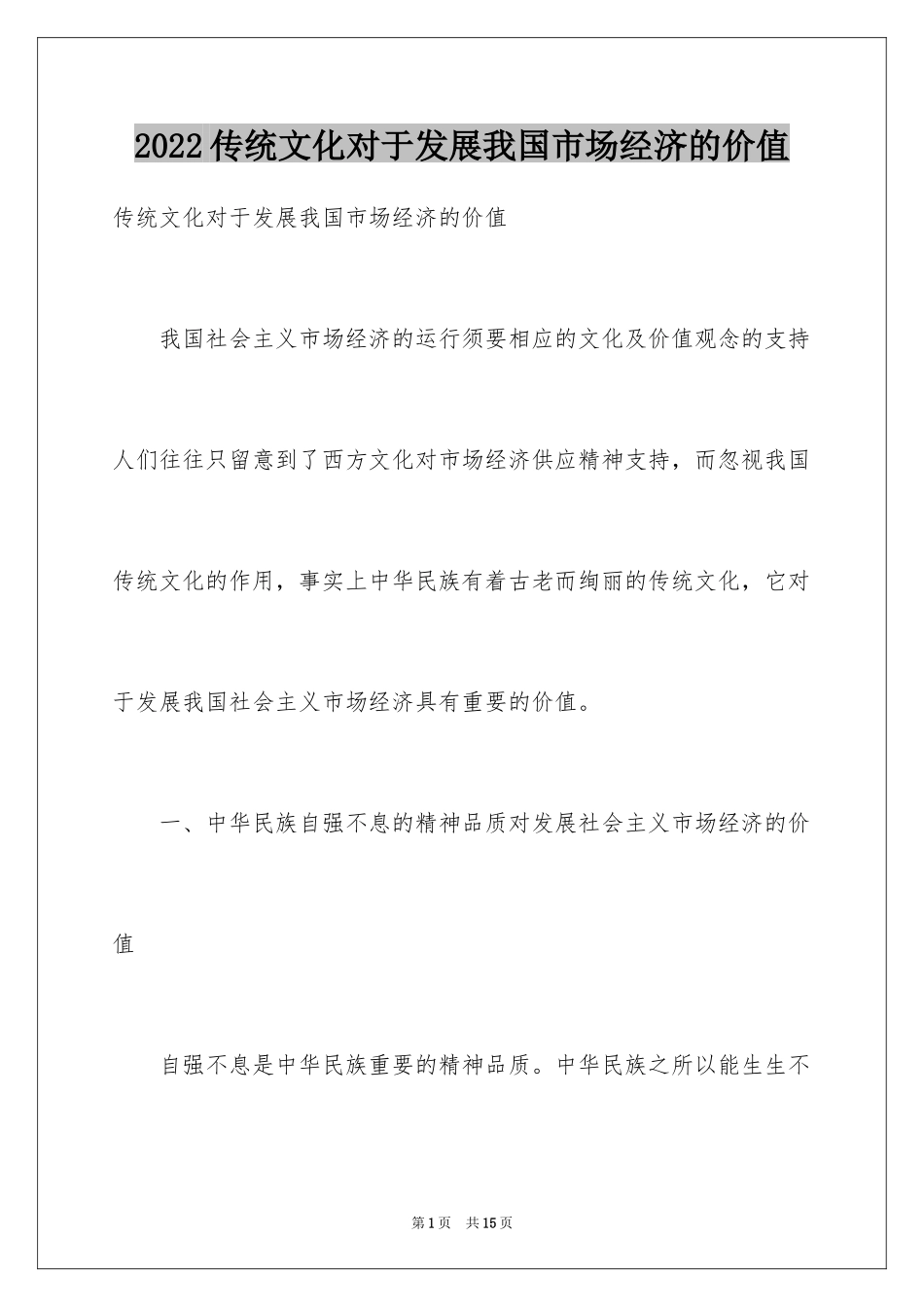 2022传统文化对于发展我国市场经济的价值

传统文化对于发展我国市场经济的价值

我国社会主义市场经济的运行须要相应的文化及价值观念的支持人们往往只留意到了西方文化对市场经济供应精神支持，而忽视我国传统文化的作用，事实上中华民族有着古老而绚丽的传统文化，它对于发展我国社会主义市场经济具有重要的价值。

一、中华民族自强不息的精神品质对发展社会主义市场经济的价值

自强不息是中华民族重要的精神品质。中华民族之所以能生生不

第1页 共15页